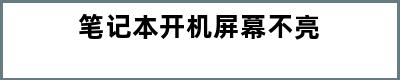 笔记本开机屏幕不亮